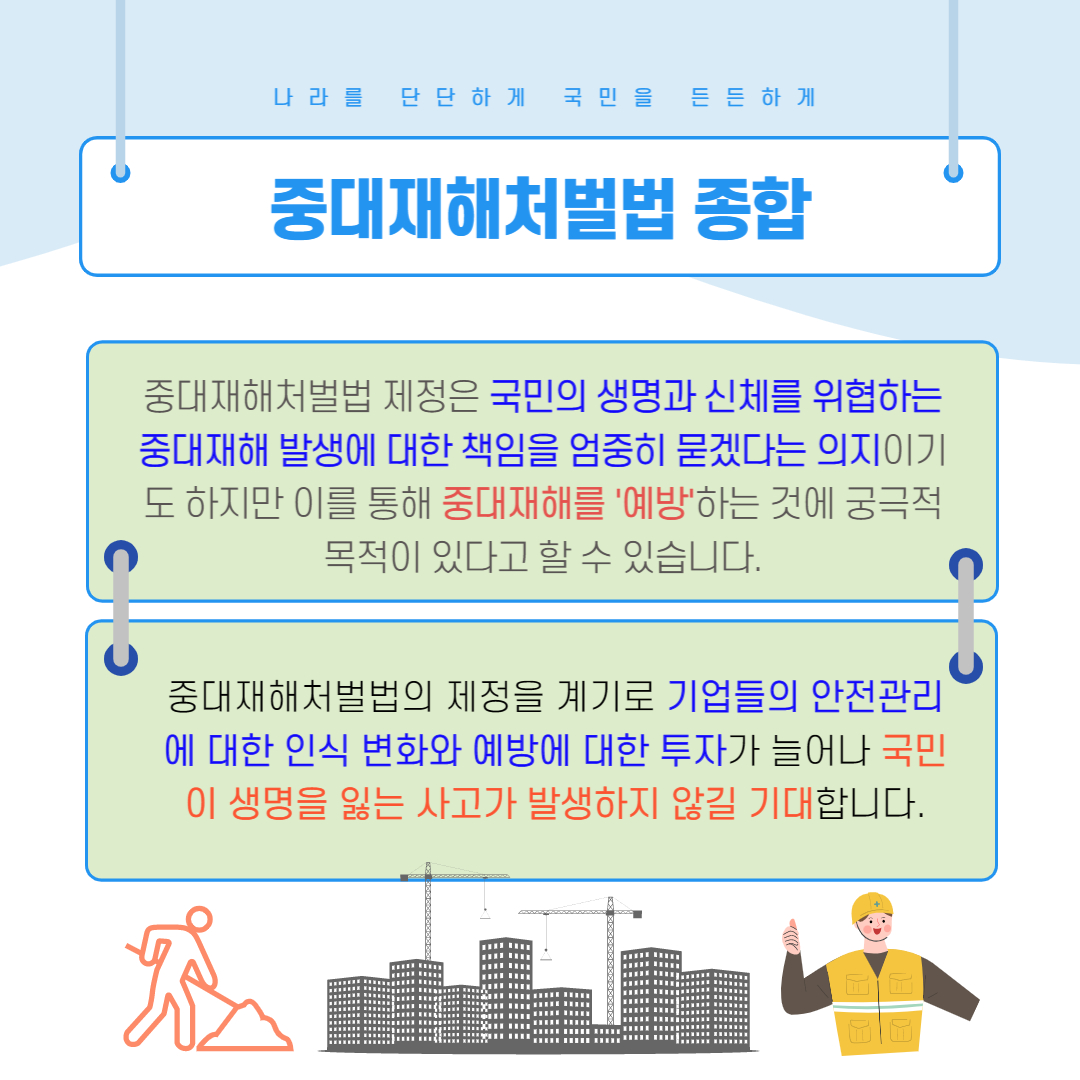 나라를 단단하게 국민을 든든하게

중대재해처벌법 종합

중대재해처벌법 제정은 국민의 생명과 신체를 위협하는 중대재해 발생에 대한 책임을 엄중히 묻겠다는 의지이기도 하지만 이를 통해 중대재해를 '예방'하는 것에 궁극적 목적이 있다고 할 수 있습니다.

중대재해처벌법의 제정을 계기로 기업들의 안전관리에 대한 인식 변화와 예방에 대한 투자가 늘어나 국민이 생명을 잃는 사고가 발생하지 않길 기대합니다.